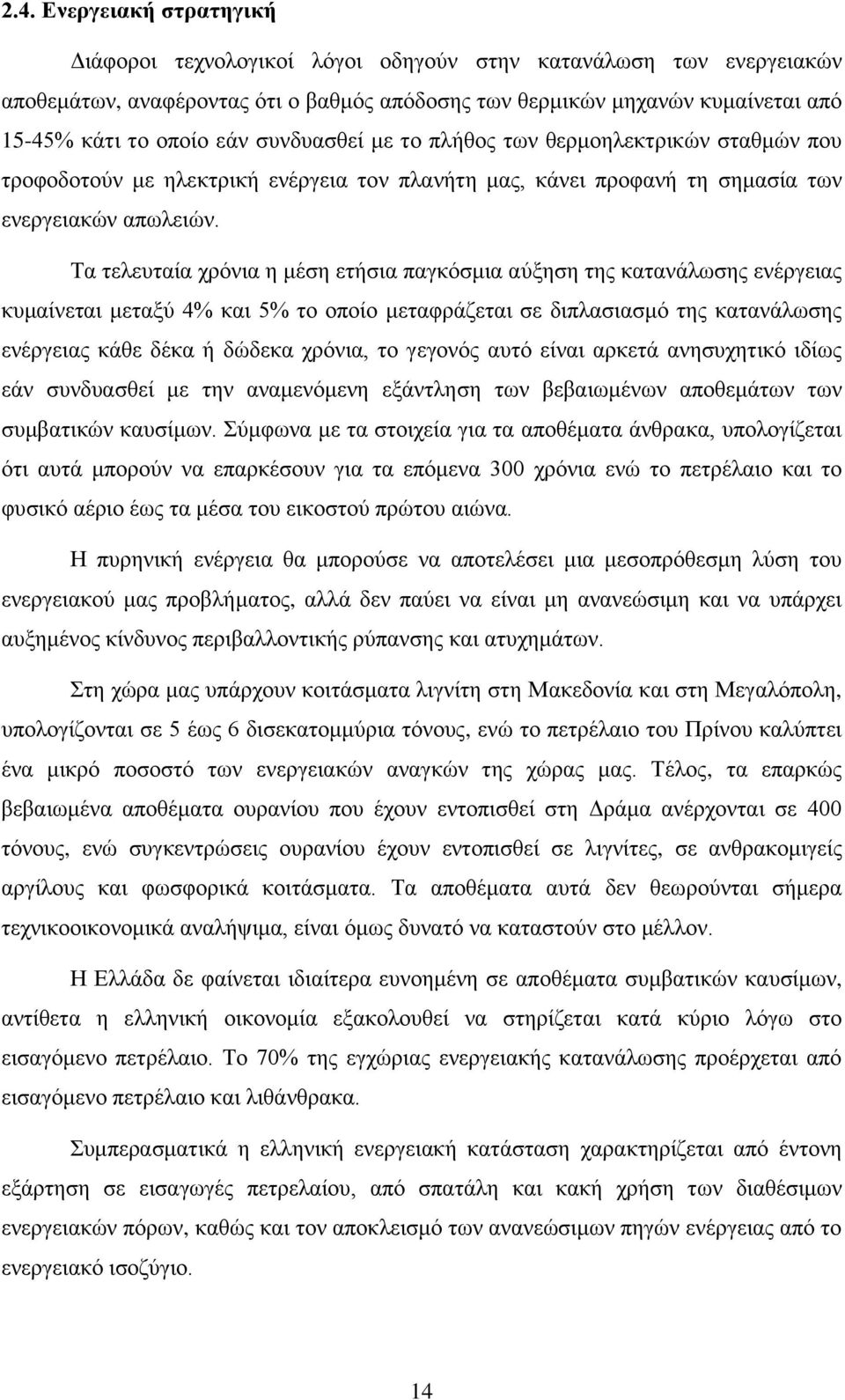 2.4. Ενεργειακή στρατηγική

Διάφοροι τεχνολογικοί λόγοι οδηγούν στην κατανάλωση των ενεργειακών αποθεμάτων, αναφέροντας ότι ο βαθμός απόδοσης των θερμικών μηχανών κυμαίνεται από 15-45% κάτι το οποίο εάν συνδυασθεί με το πλήθος των θερμοηλεκτρικών σταθμών που τροφοδοτούν με ηλεκτρική ενέργεια τον πλανήτη μας, κάνει προφανή τη σημασία των ενεργειακών απωλειών.

Τα τελευταία χρόνια η μέση ετήσια παγκόσμια αύξηση της κατανάλωσης ενέργειας κυμαίνεται μεταξύ 4% και 5% το οποίο μεταφράζεται σε διπλασιασμό της κατανάλωσης ενέργειας κάθε δέκα ή δώδεκα χρόνια, το γεγονός αυτό είναι αρκετά ανησυχητικό ιδίως εάν συνδυασθεί με την αναμενόμενη εξάντληση των βεβαιωμένων αποθεμάτων των συμβατικών καυσίμων. Σύμφωνα με τα στοιχεία για τα αποθέματα άνθρακα, υπολογίζεται ότι αυτά μπορούν να επαρκέσουν για τα επόμενα 300 χρόνια ενώ το πετρέλαιο και το φυσικό αέριο έως τα μέσα του εικοστού πρώτου αιώνα.

Η πυρηνική ενέργεια θα μπορούσε να αποτελέσει μια μεσοπρόθεσμη λύση του ενεργειακού μας προβλήματος, αλλά δεν παύει να είναι μη ανανεώσιμη και να υπάρχει αυξημένος κίνδυνος περιβαλλοντικής ρύπανσης και ατυχημάτων.

Στη χώρα μας υπάρχουν κοιτάσματα λιγνίτη στη Μακεδονία και στη Μεγαλόπολη, υπολογίζονται σε 5 έως 6 δισεκατομμύρια τόνους, ενώ το πετρέλαιο του Πρίνου καλύπτει ένα μικρό ποσοστό των ενεργειακών αναγκών της χώρας μας. Τέλος, τα επαρκώς βεβαιωμένα αποθέματα ουρανίου που έχουν εντοπισθεί στη Δράμα ανέρχονται σε 400 τόνους, ενώ συγκεντρώσεις ουρανίου έχουν εντοπισθεί σε λιγνίτες, σε ανθρακομιγείς αργίλους και φωσφορικά κοιτάσματα. Τα αποθέματα αυτά δεν θεωρούνται σήμερα τεχνικοοικονομικά αναλήψιμα, είναι όμως δυνατό να καταστούν στο μέλλον.

Η Ελλάδα δε φαίνεται ιδιαίτερα ευνοημένη σε αποθέματα συμβατικών καυσίμων, αντίθετα η ελληνική οικονομία εξακολουθεί να στηρίζεται κατά κύριο λόγω στο εισαγόμενο πετρέλαιο. Το 70% της εγχώριας ενεργειακής κατανάλωσης προέρχεται από εισαγόμενο πετρέλαιο και λιθάνθρακα.

Συμπερασματικά η ελληνική ενεργειακή κατάσταση χαρακτηρίζεται από έντονη εξάρτηση σε εισαγωγές πετρελαίου, από σπατάλη και κακή χρήση των διαθέσιμων ενεργειακών πόρων, καθώς και τον αποκλεισμό των ανανεώσιμων πηγών ενέργειας από το ενεργειακό ισοζύγιο.

14